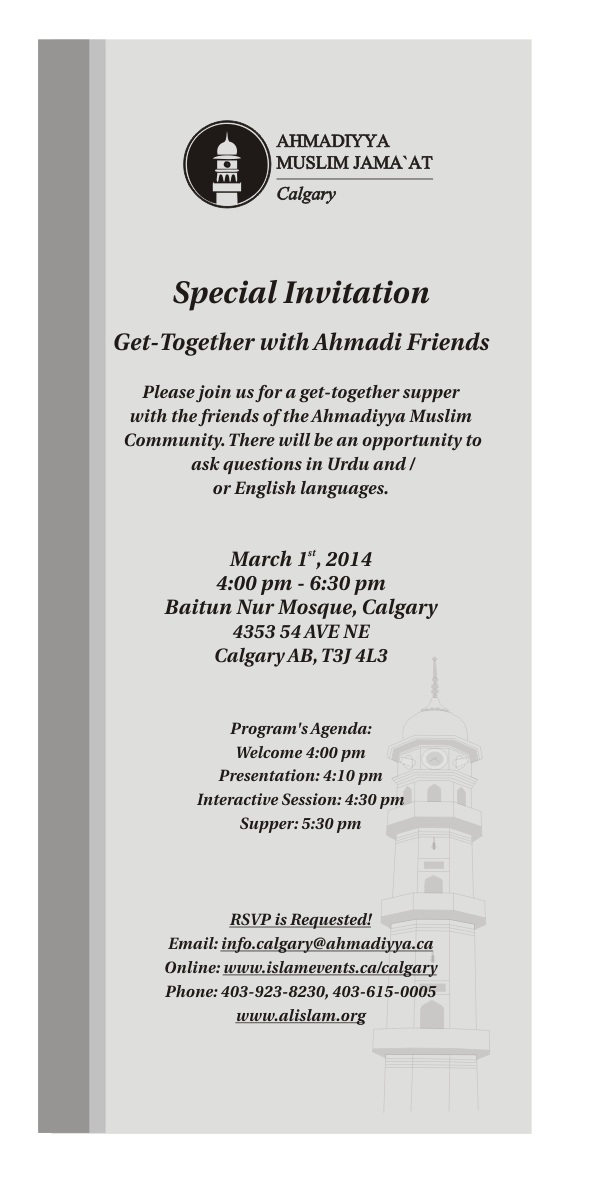 AHMADIYYA
MUSLIM JAMA`AT
Calgary

Special Invitation

Get-Together with Ahmadi Friends

Please join us for a get-together supper with the friends of the Ahmadiyya Muslim Community. There will be an opportunity to ask questions in Urdu and / or English languages.

March $1^{st}$, 2014
4:00 pm - 6:30 pm
Baitun Nur Mosque, Calgary
4353 54 AVE NE
Calgary AB, T3J 4L3

Program's Agenda:
Welcome 4:00 pm
Presentation: 4:10 pm
Interactive Session: 4:30 pm
Supper: 5:30 pm

RSVP is Requested!
Email: info.calgary@ahmadiyya.ca
Online: www.islamevents.ca/calgary
Phone: 403-923-8230, 403-615-0005
www.alislam.org